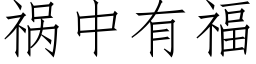 祸中有福